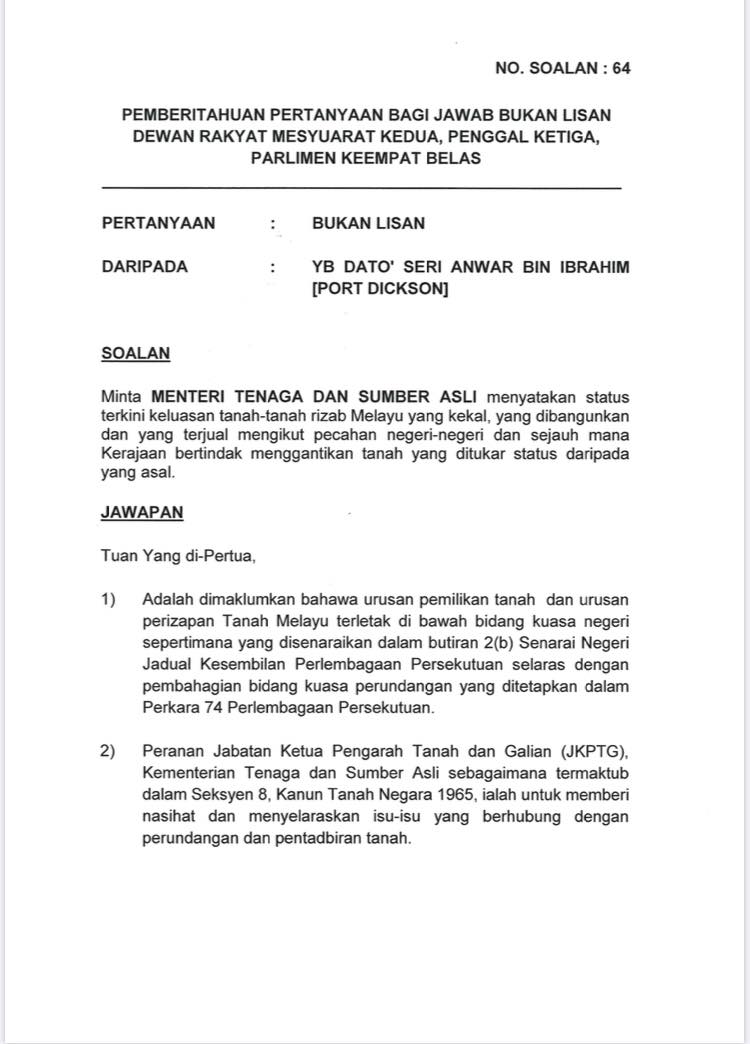 NO. SOALAN : 64

PEMBERITAHUAN PERTANYAAN BAGI JAWAB BUKAN LISAN DEWAN RAKYAT MESYUARAT KEDUA, PENGGAL KETIGA, PARLIMEN KEEMPAT BELAS

PERTANYAAN : BUKAN LISAN

DARIPADA : YB DATO' SERI ANWAR BIN IBRAHIM [PORT DICKSON]

SOALAN

Minta MENTERI TENAGA DAN SUMBER ASLI menyatakan status terkini keluasan tanah-tanah rizab Melayu yang kekal, yang dibangunkan dan yang terjual mengikut pecahan negeri-negeri dan sejauh mana Kerajaan bertindak menggantikan tanah yang ditukar status daripada yang asal.

JAWAPAN

Tuan Yang di-Pertua,

1) Adalah dimaklumkan bahawa urusan pemilikan tanah dan urusan perizapan Tanah Melayu terletak di bawah bidang kuasa negeri sepertimana yang disenaraikan dalam butiran 2(b) Senarai Negeri Jadual Kesembilan Perlembagaan Persekutuan selaras dengan pembahagian bidang kuasa perundangan yang ditetapkan dalam Perkara 74 Perlembagaan Persekutuan.

2) Peranan Jabatan Ketua Pengarah Tanah dan Galian (JKPTG), Kementerian Tenaga dan Sumber Asli sebagaimana termaktub dalam Seksyen 8, Kanun Tanah Negara 1965, ialah untuk memberi nasihat dan menyelaraskan isu-isu yang berhubung dengan perundangan dan pentadbiran tanah.